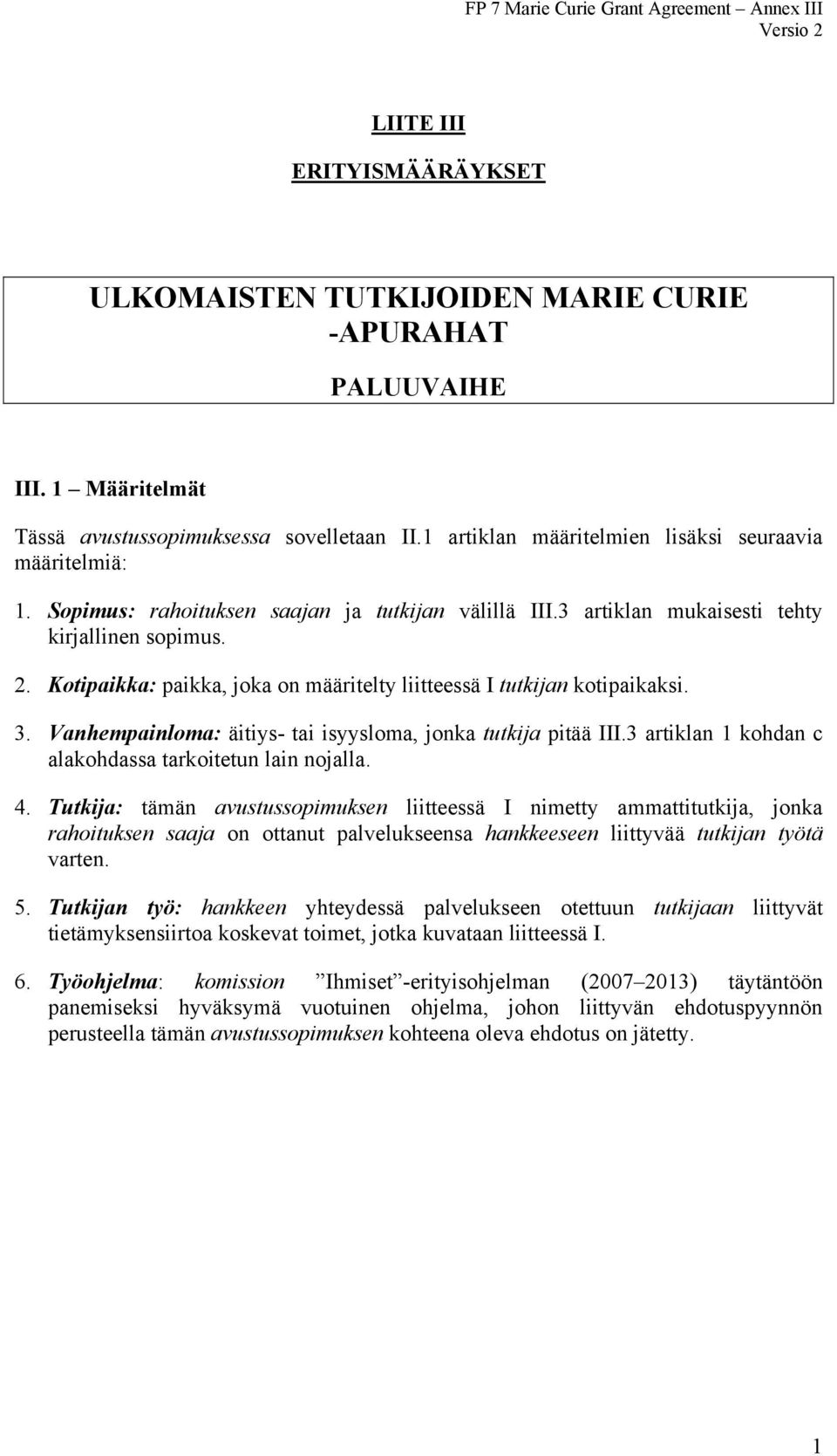 FP 7 Marie Curie Grant Agreement – Annex III
Versio 2

LIITE III

ERITYISMÄÄRÄYKSET

ULKOMAISTEN TUTKIJOIDEN MARIE CURIE -APURAHAT

PALUUVAIHE

III. 1 – Määritelmät

Tässä avustussopimuksessa sovelletaan II.1 artiklan määritelmien lisäksi seuraavia määritelmiä:

1. Sopimus: rahoituksen saajan ja tutkijan välillä III.3 artiklan mukaisesti tehty kirjallinen sopimus.

2. Kotipaikka: paikka, joka on määritelty liitteessä I tutkijan kotipaikaksi.

3. Vanhempainloma: äitiys- tai isyysloma, jonka tutkija pitää III.3 artiklan 1 kohdan c alakohdassa tarkoitetun lain nojalla.

4. Tutkija: tämän avustussopimuksen liitteessä I nimetty ammattitutkija, jonka rahoituksen saaja on ottanut palvelukseensa hankkeeseen liittyvää tutkijan työtä varten.

5. Tutkijan työ: hankkeen yhteydessä palvelukseen otettuun tutkijaan liittyvät tietämyksensiirtoa koskevat toimet, jotka kuvataan liitteessä I.

6. Työohjelma: komission ”Ihmiset”-erityisohjelman (2007–2013) täytäntöön panemiseksi hyväksymä vuotuinen ohjelma, johon liittyvän ehdotuspyynnön perusteella tämän avustussopimuksen kohteena oleva ehdotus on jätetty.

1